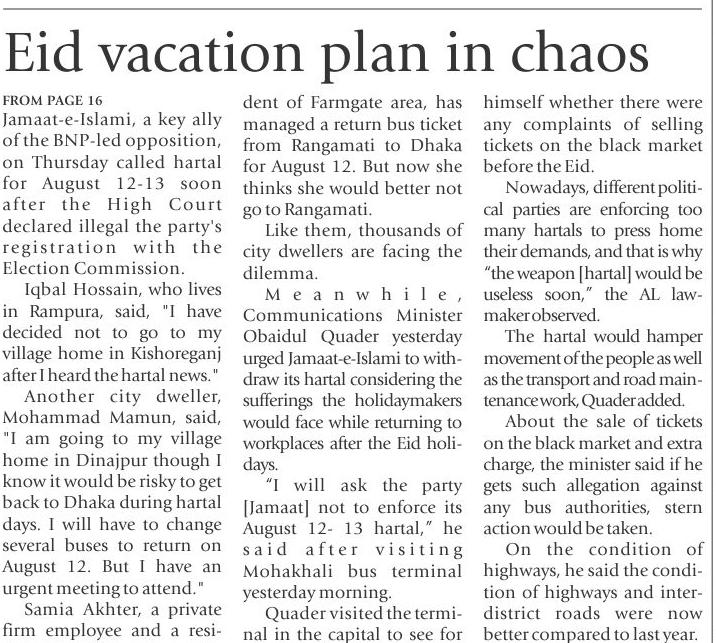 Eid vacation plan in chaos

FROM PAGE 16
Jamaat-e-Islami, a key ally of the BNP-led opposition, on Thursday called hartal for August 12-13 soon after the High Court declared illegal the party's registration with the Election Commission.

Iqbal Hossain, who lives in Rampura, said, "I have decided not to go to my village home in Kishoreganj after I heard the hartal news."

Another city dweller, Mohammad Mamun, said, "I am going to my village home in Dinajpur though I know it would be risky to get back to Dhaka during hartal days. I will have to change several buses to return on August 12. But I have an urgent meeting to attend."

Samia Akhter, a private firm employee and a resident of Farmgate area, has managed a return bus ticket from Rangamati to Dhaka for August 12. But now she thinks she would better not go to Rangamati.

Like them, thousands of city dwellers are facing the dilemma.

Meanwhile, Communications Minister Obaidul Quader yesterday urged Jamaat-e-Islami to withdraw its hartal considering the sufferings the holidaymakers would face while returning to workplaces after the Eid holidays.

"I will ask the party [Jamaat] not to enforce its August 12- 13 hartal," he said after visiting Mohakhali bus terminal yesterday morning.

Quader visited the terminal in the capital to see for himself whether there were any complaints of selling tickets on the black market before the Eid.

Nowadays, different political parties are enforcing too many hartals to press home their demands, and that is why "the weapon [hartal] would be useless soon," the AL lawmaker observed.

The hartal would hamper movement of the people as well as the transport and road maintenance work, Quader added.

About the sale of tickets on the black market and extra charge, the minister said if he gets such allegation against any bus authorities, stern action would be taken.

On the condition of highways, he said the condition of highways and inter-district roads were now better compared to last year.